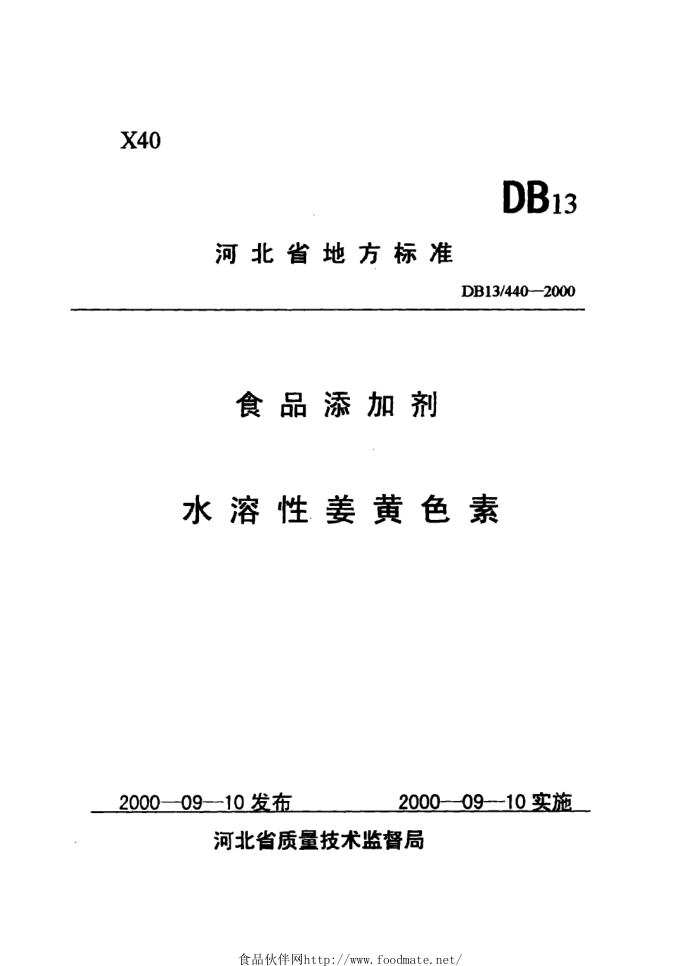 X40

DB13

河北省地方标准

DB13/440—2000

食品添加剂

水溶性姜黄色素

2000—09—10发布 2000—09—10实施

河北省质量技术监督局

食品伙伴网http://www.foodmate.net/